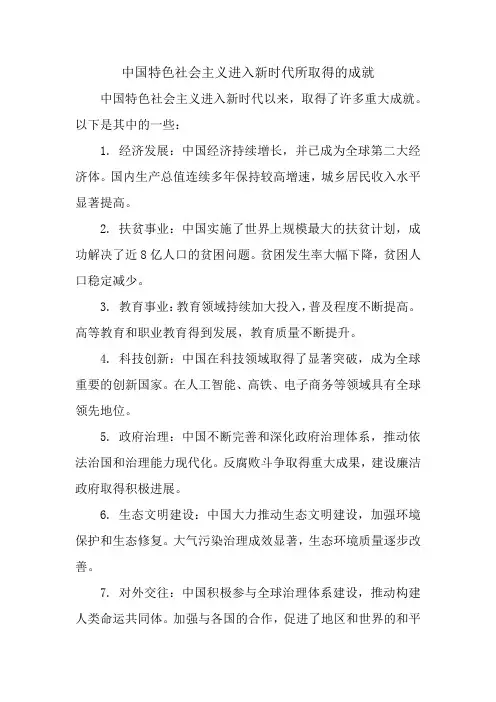 中国特色社会主义进入新时代所取得的成就

中国特色社会主义进入新时代以来，取得了许多重大成就。以下是其中的一些：

1. 经济发展：中国经济持续增长，并已成为全球第二大经济体。国内生产总值连续多年保持较高增速，城乡居民收入水平显著提高。

2. 扶贫事业：中国实施了世界上规模最大的扶贫计划，成功解决了近8亿人口的贫困问题。贫困发生率大幅下降，贫困人口稳定减少。

3. 教育事业：教育领域持续加大投入，普及程度不断提高。高等教育和职业教育得到发展，教育质量不断提升。

4. 科技创新：中国在科技领域取得了显著突破，成为全球重要的创新国家。在人工智能、高铁、电子商务等领域具有全球领先地位。

5. 政府治理：中国不断完善和深化政府治理体系，推动依法治国和治理能力现代化。反腐败斗争取得重大成果，建设廉洁政府取得积极进展。

6. 生态文明建设：中国大力推动生态文明建设，加强环境保护和生态修复。大气污染治理成效显著，生态环境质量逐步改善。

7. 对外交往：中国积极参与全球治理体系建设，推动构建人类命运共同体。加强与各国的合作，促进了地区和世界的和平